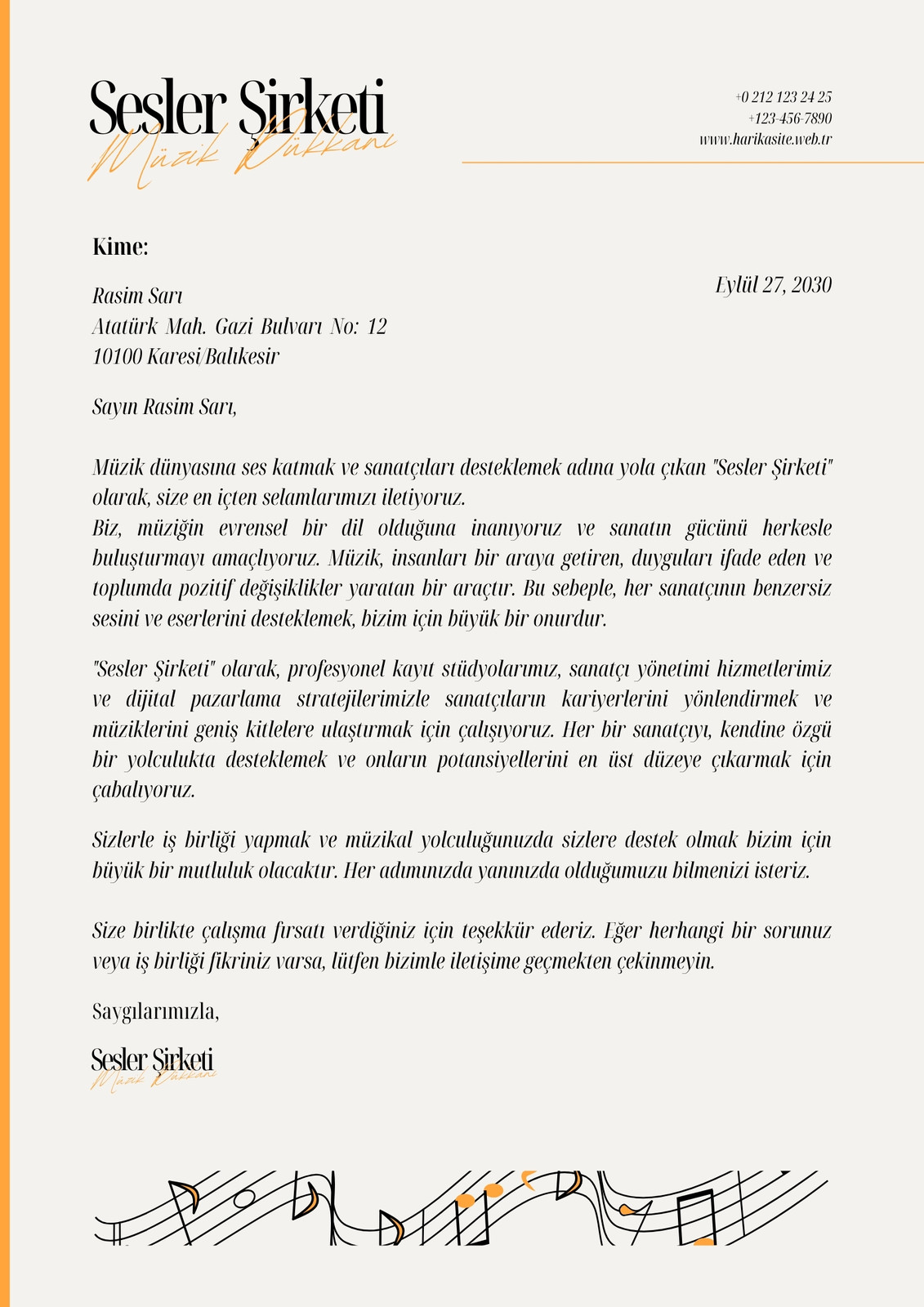 Sesler Şirketi
Müzik Dükkanı

+0 212 123 24 25
+123-456-7890
www.harikasite.web.tr

Kime:

Rasim Sarı
Atatürk Mah. Gazi Bulvarı No: 12
10100 Karesi/Balıkesir

Eylül 27, 2030

Sayın Rasim Sarı,

Müzik dünyasına ses katmak ve sanatçıları desteklemek adına yola çıkan "Sesler Şirketi" olarak, size en içten selamlarımızı iletiyoruz.
Biz, müziğin evrensel bir dil olduğuna inanıyoruz ve sanatın gücünü herkesle buluşturmayı amaçlıyoruz. Müzik, insanları bir araya getiren, duyguları ifade eden ve toplumda pozitif değişiklikler yaratan bir araçtır. Bu sebeple, her sanatçının benzersiz sesini ve eserlerini desteklemek, bizim için büyük bir onurdur.

"Sesler Şirketi" olarak, profesyonel kayıt stüdyolarımız, sanatçı yönetimi hizmetlerimiz ve dijital pazarlama stratejilerimizle sanatçıların kariyerlerini yönlendirmek ve müziklerini geniş kitlelere ulaştırmak için çalışıyoruz. Her bir sanatçıyı, kendine özgü bir yolculukta desteklemek ve onların potansiyellerini en üst düzeye çıkarmak için çabalıyoruz.

Sizlerle iş birliği yapmak ve müzikal yolculuğunuzda sizlere destek olmak bizim için büyük bir mutluluk olacaktır. Her adımınızda yanınızda olduğumuzu bilmenizi isteriz.

Size birlikte çalışma fırsatı verdiğiniz için teşekkür ederiz. Eğer herhangi bir sorunuz veya iş birliği fikriniz varsa, lütfen bizimle iletişime geçmekten çekinmeyin.

Saygılarımızla,

Sesler Şirketi
Müzik Dükkanı